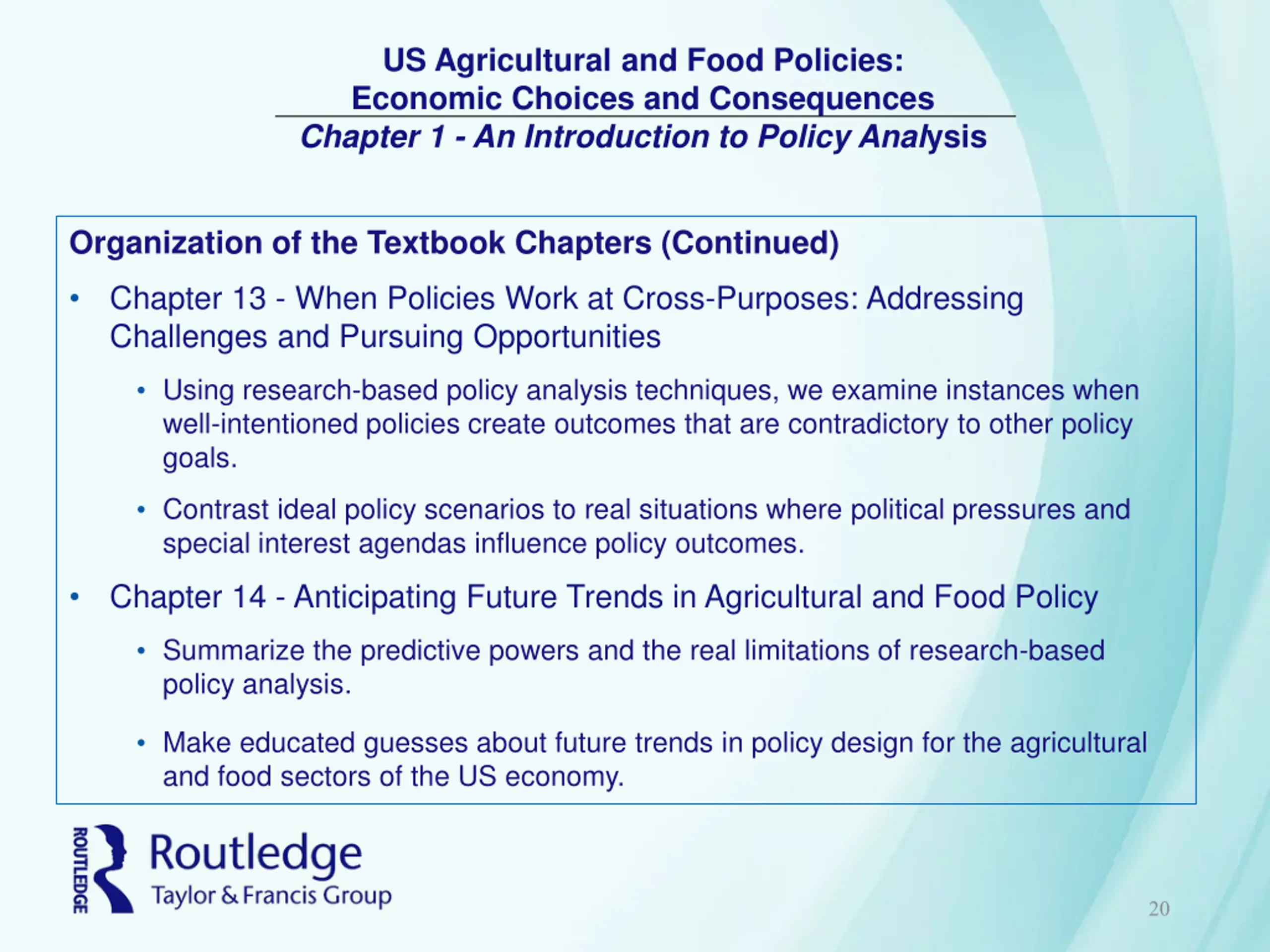 US Agricultural and Food Policies:
Economic Choices and Consequences
Chapter 1 - An Introduction to Policy Analysis

Organization of the Textbook Chapters (Continued)

• Chapter 13 - When Policies Work at Cross-Purposes: Addressing Challenges and Pursuing Opportunities
  • Using research-based policy analysis techniques, we examine instances when well-intentioned policies create outcomes that are contradictory to other policy goals.
  • Contrast ideal policy scenarios to real situations where political pressures and special interest agendas influence policy outcomes.
• Chapter 14 - Anticipating Future Trends in Agricultural and Food Policy
  • Summarize the predictive powers and the real limitations of research-based policy analysis.
  • Make educated guesses about future trends in policy design for the agricultural and food sectors of the US economy.

ROUTLEDGE
Routledge
Taylor & Francis Group

20